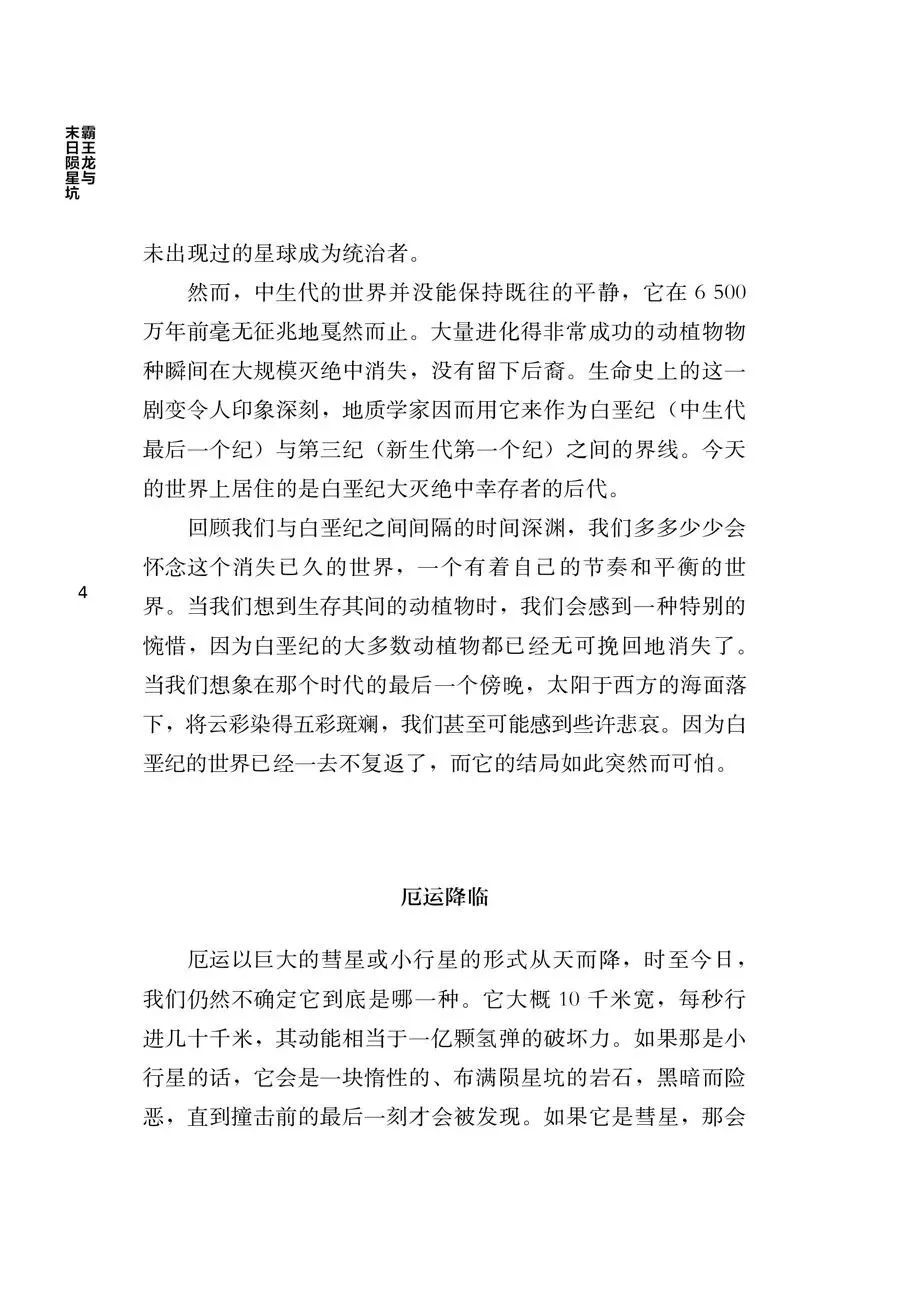 霸王龙与末日陨星坑

未出现过的星球成为统治者。

然而，中生代的世界并没能保持既往的平静，它在 6 500 万年前毫无征兆地戛然而止。大量进化得非常成功的动植物物种瞬间在大规模灭绝中消失，没有留下后裔。生命史上的这一剧变令人印象深刻，地质学家因而用它来作为白垩纪（中生代最后一个纪）与第三纪（新生代第一个纪）之间的界线。今天的世界上居住的是白垩纪大灭绝中幸存者的后代。

回顾我们与白垩纪之间间隔的时间深渊，我们多多少少会怀念这个消失已久的世界，一个有着自己的节奏和平衡的世界。当我们想到生存其间的动植物时，我们会感到一种特别的惋惜，因为白垩纪的大多数动植物都已经无可挽回地消失了。当我们想象在那个时代的最后一个傍晚，太阳于西方的海面落下，将云彩染得五彩斑斓，我们甚至可能感到些许悲哀。因为白垩纪的世界已经一去不复返了，而它的结局如此突然而可怕。

4

厄运降临

厄运以巨大的彗星或小行星的形式从天而降，时至今日，我们仍然不确定它到底是哪一种。它大概 10 千米宽，每秒行进几十千米，其动能相当于一亿颗氢弹的破坏力。如果那是小行星的话，它会是一块惰性的、布满陨星坑的岩石，黑暗而险恶，直到撞击前的最后一刻才会被发现。如果它是彗星，那会